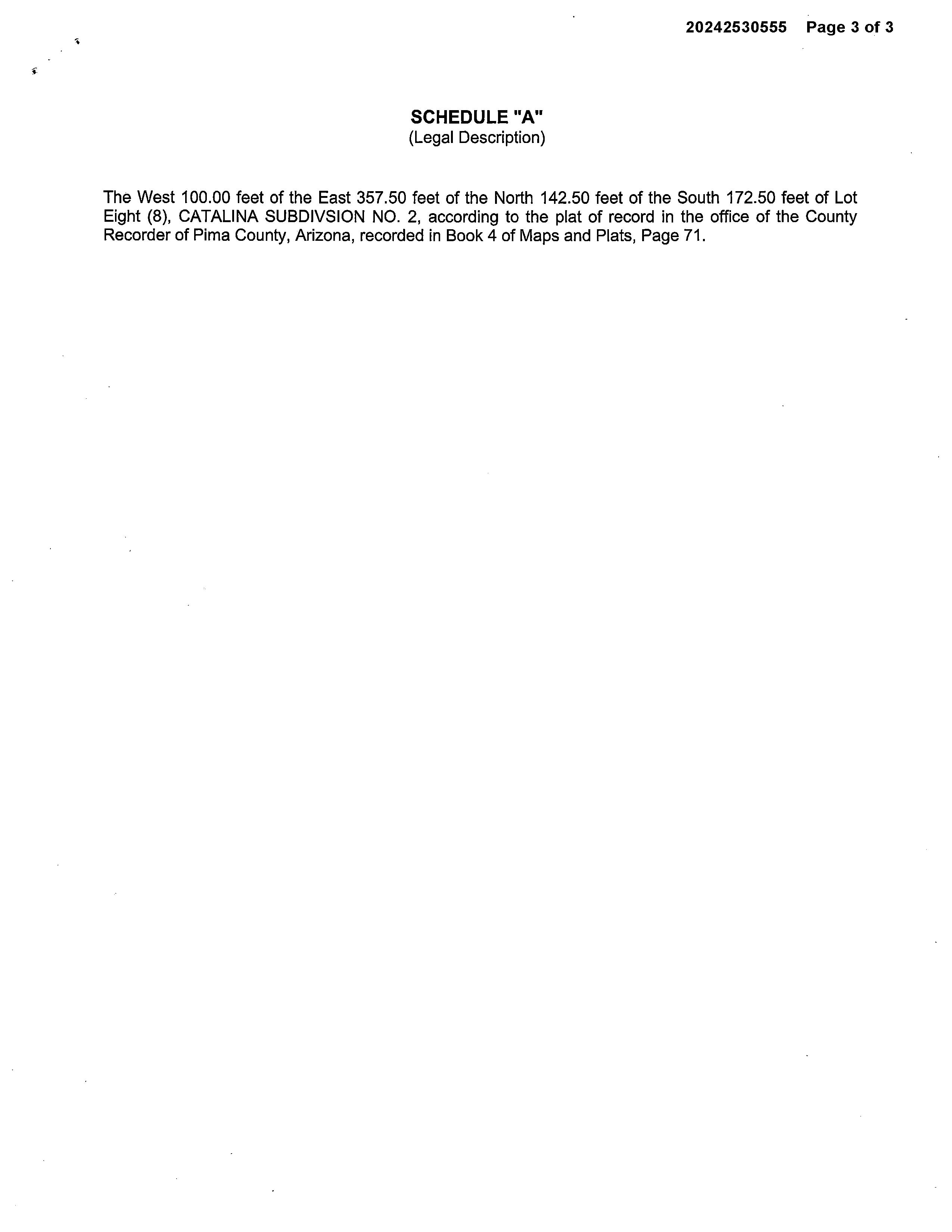 20242530555 Page 3 of 3

SCHEDULE "A"
(Legal Description)

The West 100.00 feet of the East 357.50 feet of the North 142.50 feet of the South 172.50 feet of Lot Eight (8), CATALINA SUBDIVSION NO. 2, according to the plat of record in the office of the County Recorder of Pima County, Arizona, recorded in Book 4 of Maps and Plats, Page 71.